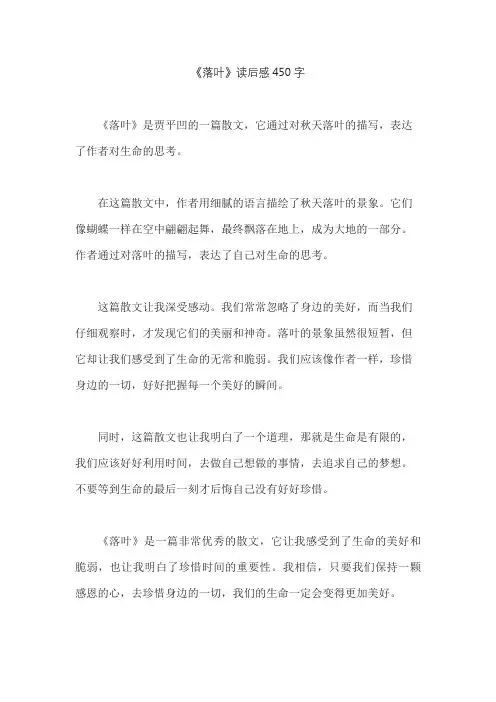 《落叶》读后感 450 字

《落叶》是贾平凹的一篇散文，它通过对秋天落叶的描写，表达了作者对生命的思考。

在这篇散文中，作者用细腻的语言描绘了秋天落叶的景象。它们像蝴蝶一样在空中翩翩起舞，最终飘落在地上，成为大地的一部分。作者通过对落叶的描写，表达了自己对生命的思考。

这篇散文让我深受感动。我们常常忽略了身边的美好，而当我们仔细观察时，才发现它们的美丽和神奇。落叶的景象虽然很短暂，但它却让我们感受到了生命的无常和脆弱。我们应该像作者一样，珍惜身边的一切，好好把握每一个美好的瞬间。

同时，这篇散文也让我明白了一个道理，那就是生命是有限的，我们应该好好利用时间，去做自己想做的事情，去追求自己的梦想。不要等到生命的最后一刻才后悔自己没有好好珍惜。

《落叶》是一篇非常优秀的散文，它让我感受到了生命的美好和脆弱，也让我明白了珍惜时间的重要性。我相信，只要我们保持一颗感恩的心，去珍惜身边的一切，我们的生命一定会变得更加美好。